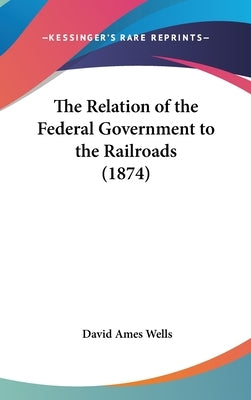 —KESSINGER'S RARE REPRINTS—

The Relation of the Federal Government to the Railroads (1874)

David Ames Wells